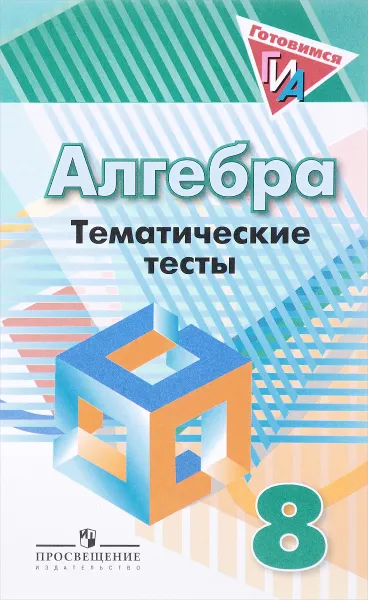 Готовимся ГИА

Алгебра

Тематические тесты

8

ПРОСВЕЩЕНИЕ
ИЗДАТЕЛЬСТВО